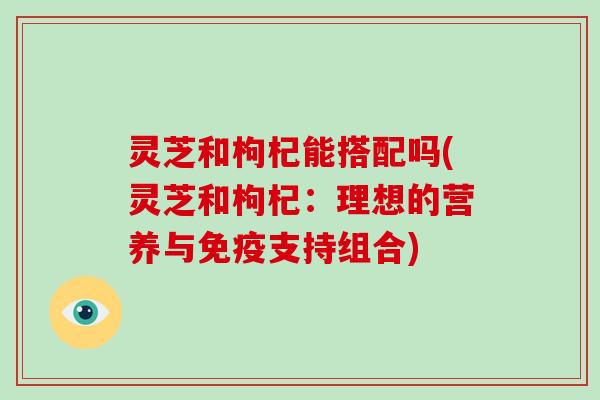 灵芝和枸杞能搭配吗(灵芝和枸杞：理想的营养与免疫支持组合)